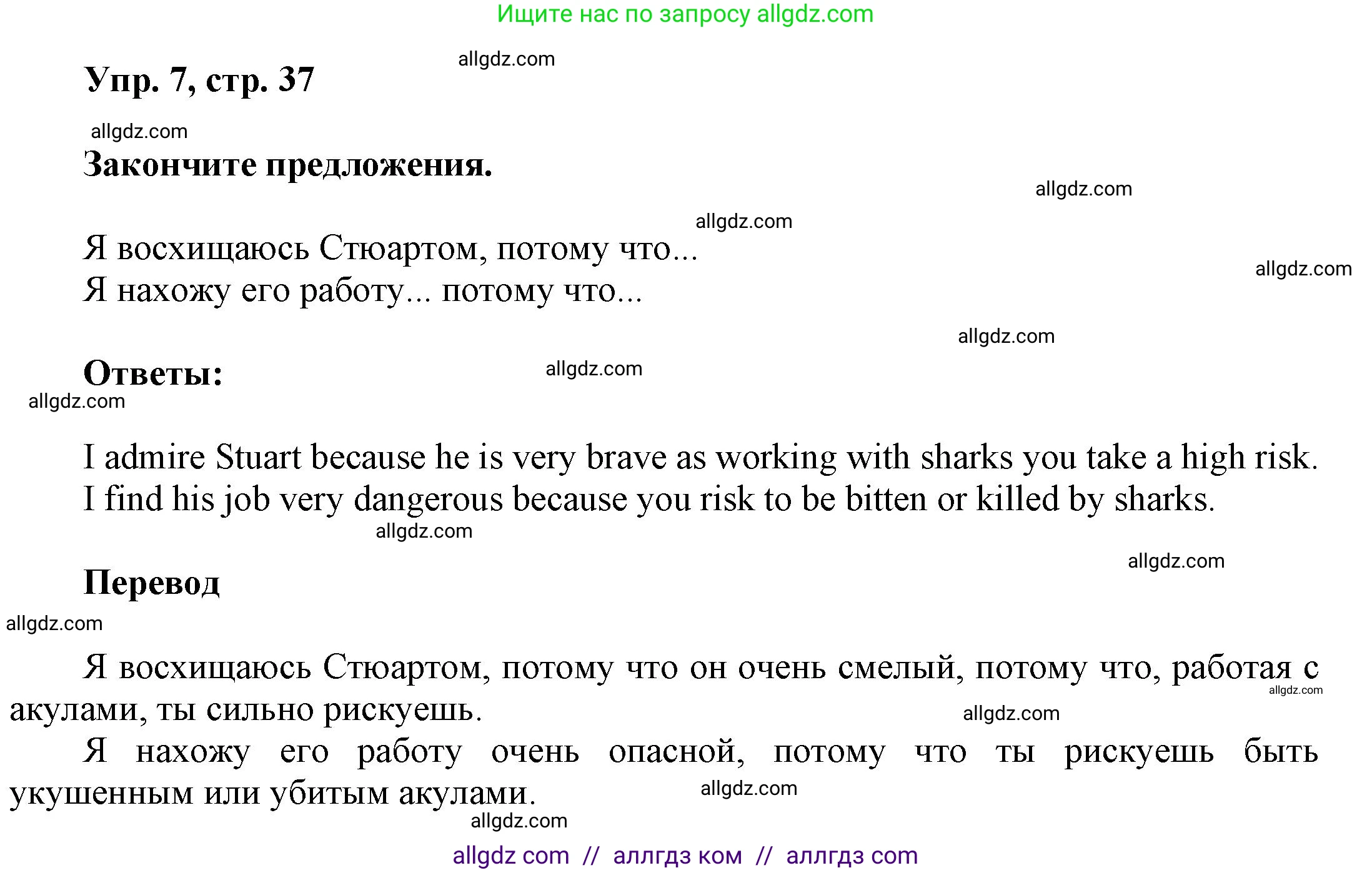 Ищите нас по запросу allgdz.com

allgdz.com

Упр. 7, стр. 37

allgdz.com

Закончите предложения.

allgdz.com

allgdz.com

Я восхищаюсь Стюартом, потому что...
Я нахожу его работу... потому что...

allgdz.com

allgdz.com

Ответы:

allgdz.com

allgdz.com

I admire Stuart because he is very brave as working with sharks you take a high risk.
I find his job very dangerous because you risk to be bitten or killed by sharks.

allgdz.com

allgdz.com

Перевод

allgdz.com

Я восхищаюсь Стюартом, потому что он очень смелый, потому что, работая с акулами, ты сильно рискуешь.

allgdz.com

allgdz.com

Я нахожу его работу очень опасной, потому что ты рискуешь быть укушенным или убитым акулами.

allgdz.com

allgdz.com

allgdz com // аллгдз ком // аллгдз com